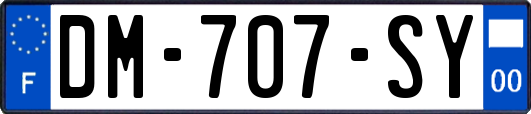 F
DM-707-SY
00